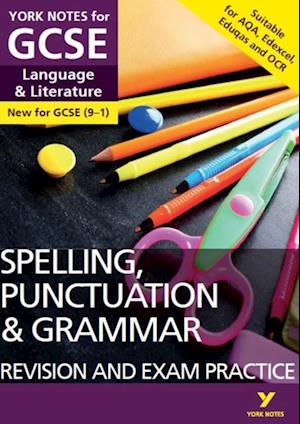 YORK NOTES for
GCSE
Language & Literature
New for GCSE (9–1)

Suitable for AQA, Edexcel, Eduqas and OCR

SPELLING, PUNCTUATION & GRAMMAR
REVISION AND EXAM PRACTICE

Y
YORK NOTES